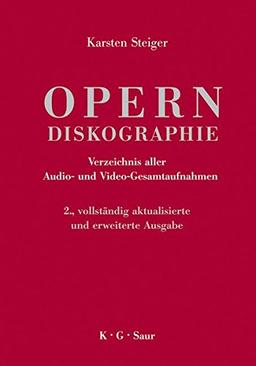 Karsten Steiger

OPERN
DISKOGRAPHIE

Verzeichnis aller
Audio- und Video-Gesamtaufnahmen

2., vollständig aktualisierte
und erweiterte Ausgabe

K · G · Saur